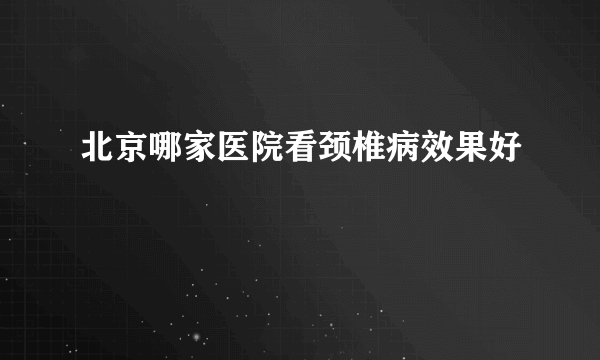 北京哪家医院看颈椎病效果好